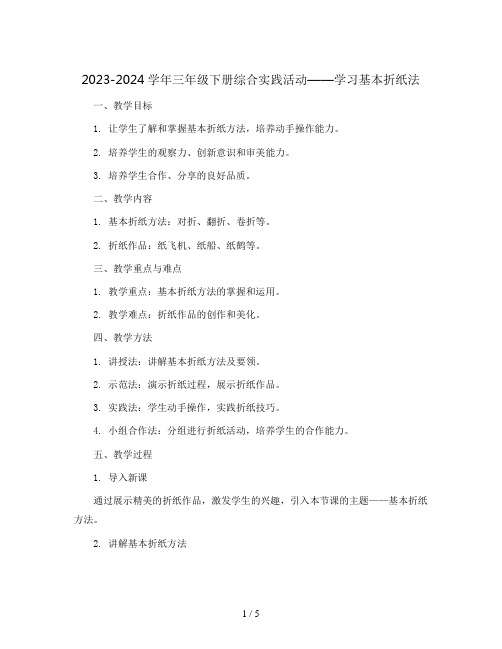 2023-2024 学年三年级下册综合实践活动——学习基本折纸法

一、教学目标

1. 让学生了解和掌握基本折纸方法，培养动手操作能力。

2. 培养学生的观察力、创新意识和审美能力。

3. 培养学生合作、分享的良好品质。

二、教学内容

1. 基本折纸方法：对折、翻折、卷折等。

2. 折纸作品：纸飞机、纸船、纸鹤等。

三、教学重点与难点

1. 教学重点：基本折纸方法的掌握和运用。

2. 教学难点：折纸作品的创作和美化。

四、教学方法

1. 讲授法：讲解基本折纸方法及要领。

2. 示范法：演示折纸过程，展示折纸作品。

3. 实践法：学生动手操作，实践折纸技巧。

4. 小组合作法：分组进行折纸活动，培养学生的合作能力。

五、教学过程

1. 导入新课

通过展示精美的折纸作品，激发学生的兴趣，引入本节课的主题——基本折纸方法。

2. 讲解基本折纸方法

1 / 5